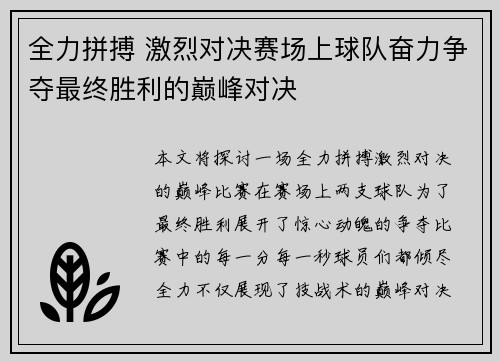 全力拼搏 激烈对决赛场上球队奋力争夺最终胜利的巅峰对决

本文将探讨一场全力拼搏激烈对决的巅峰比赛在赛场上两支球队为了最终胜利展开了惊心动魄的争夺比赛中的每一分每一秒球员们都倾尽全力不仅展现了技战术的巅峰对决